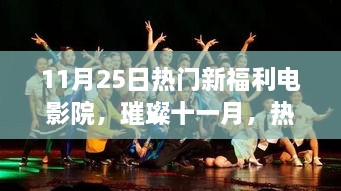 11月25日热门新福利电影院，璀璨十一月，热